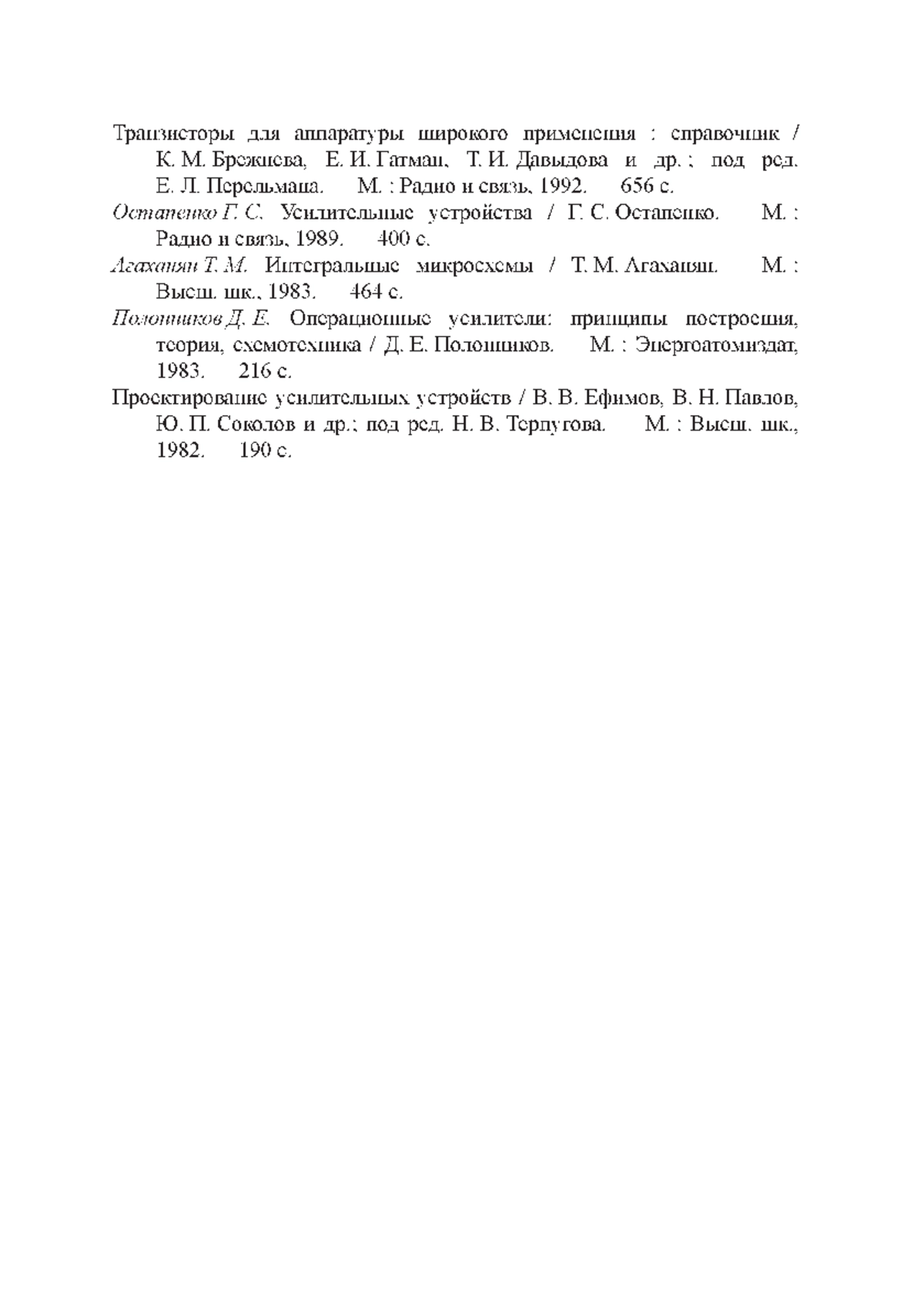 Транзисторы для аппаратуры широкого применения : справочник / К. М. Брежнева, Е. И. Гатман, Т. И. Давыдова и др. ; под ред. Е. Л. Перельмана. М. : Радио и связь, 1992. 656 с.

Остапенко Г. С. Усилительные устройства / Г. С. Остапенко. М. : Радио и связь, 1989. 400 с.

Агаханян Т. М. Интегральные микросхемы / Т. М. Агаханян. М. : Высш. шк., 1983. 464 с.

Полонников Д. Е. Операционные усилители: принципы построения, теория, схемотехника / Д. Е. Полонников. М. : Энергоатомиздат, 1983. 216 с.

Проектирование усилительных устройств / В. В. Ефимов, В. Н. Павлов, Ю. П. Соколов и др.; под ред. Н. В. Терпугова. М. : Высш. шк., 1982. 190 с.